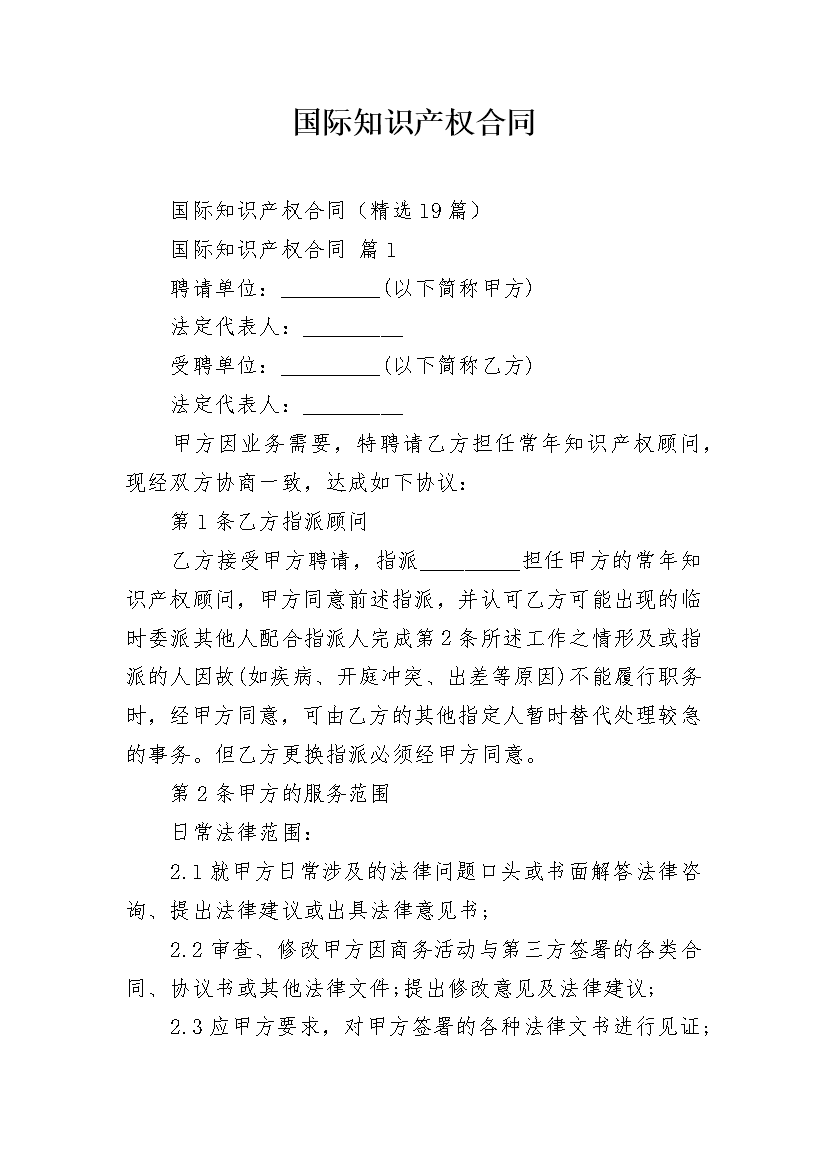 国际知识产权合同

国际知识产权合同（精选19篇）

国际知识产权合同 篇1

聘请单位：_________(以下简称甲方)

法定代表人：_________

受聘单位：_________(以下简称乙方)

法定代表人：_________

甲方因业务需要，特聘请乙方担任常年知识产权顾问，现经双方协商一致，达成如下协议：

第1条乙方指派顾问

乙方接受甲方聘请，指派_________担任甲方的常年知识产权顾问，甲方同意前述指派，并认可乙方可能出现的临时委派其他人配合指派人完成第2条所述工作之情形及或指派的人因故(如疾病、开庭冲突、出差等原因)不能履行职务时，经甲方同意，可由乙方的其他指定人暂时替代处理较急的事务。但乙方更换指派必须经甲方同意。

第2条甲方的服务范围

日常法律范围：

2.1就甲方日常涉及的法律问题口头或书面解答法律咨询、提出法律建议或出具法律意见书；

2.2审查、修改甲方因商务活动与第三方签署的各类合同、协议书或其他法律文件;提出修改意见及法律建议;

2.3应甲方要求，对甲方签署的各种法律文书进行见证;